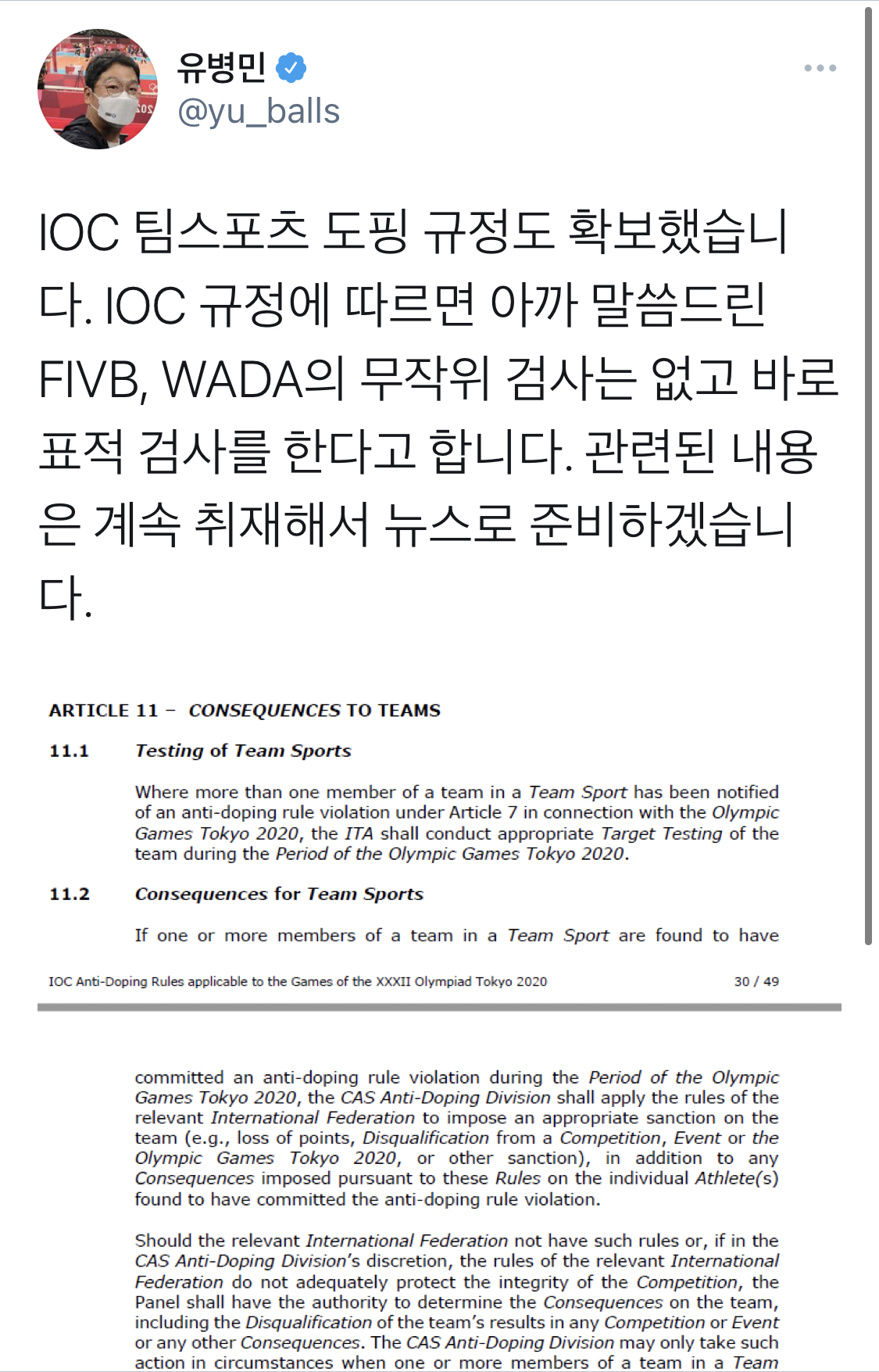 유병민
@yu_balls

IOC 팀스포츠 도핑 규정도 확보했습니다. IOC 규정에 따르면 아까 말씀드린 FIVB, WADA의 무작위 검사는 없고 바로 표적 검사를 한다고 합니다. 관련된 내용은 계속 취재해서 뉴스로 준비하겠습니다.

ARTICLE 11 – CONSEQUENCES TO TEAMS

11.1 Testing of Team Sports

Where more than one member of a team in a Team Sport has been notified of an anti-doping rule violation under Article 7 in connection with the Olympic Games Tokyo 2020, the ITA shall conduct appropriate Target Testing of the team during the Period of the Olympic Games Tokyo 2020.

11.2 Consequences for Team Sports

If one or more members of a team in a Team Sport are found to have

IOC Anti-Doping Rules applicable to the Games of the XXXII Olympiad Tokyo 2020 30 / 49

committed an anti-doping rule violation during the Period of the Olympic Games Tokyo 2020, the CAS Anti-Doping Division shall apply the rules of the relevant International Federation to impose an appropriate sanction on the team (e.g., loss of points, Disqualification from a Competition, Event or the Olympic Games Tokyo 2020, or other sanction), in addition to any Consequences imposed pursuant to these Rules on the individual Athlete(s) found to have committed the anti-doping rule violation.

Should the relevant International Federation not have such rules or, if in the CAS Anti-Doping Division's discretion, the rules of the relevant International Federation do not adequately protect the integrity of the Competition, the Panel shall have the authority to determine the Consequences on the team, including the Disqualification of the team's results in any Competition or Event or any other Consequences. The CAS Anti-Doping Division may only take such action in circumstances when one or more members of a team in a Team